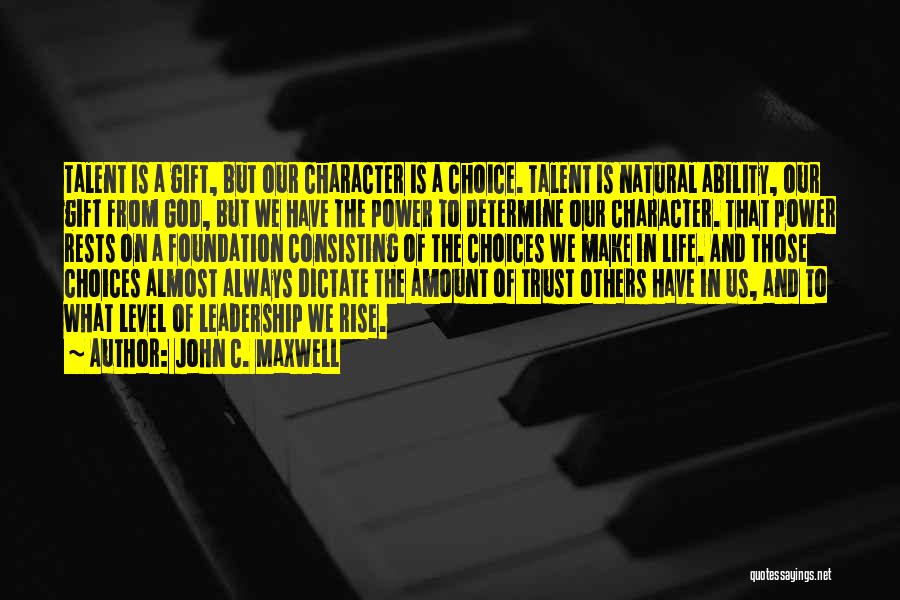 TALENT IS A GIFT, BUT OUR CHARACTER IS A CHOICE. TALENT IS NATURAL ABILITY, OUR GIFT FROM GOD, BUT WE HAVE THE POWER TO DETERMINE OUR CHARACTER. THAT POWER RESTS ON A FOUNDATION CONSISTING OF THE CHOICES WE MAKE IN LIFE. AND THOSE CHOICES ALMOST ALWAYS DICTATE THE AMOUNT OF TRUST OTHERS HAVE IN US, AND TO WHAT LEVEL OF LEADERSHIP WE RISE.

~ AUTHOR: JOHN C. MAXWELL

quotessayings.net